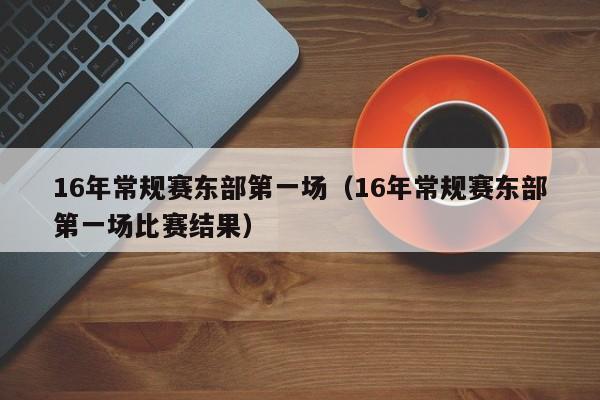 16年常规赛东部第一场（16年常规赛东部第一场比赛结果）